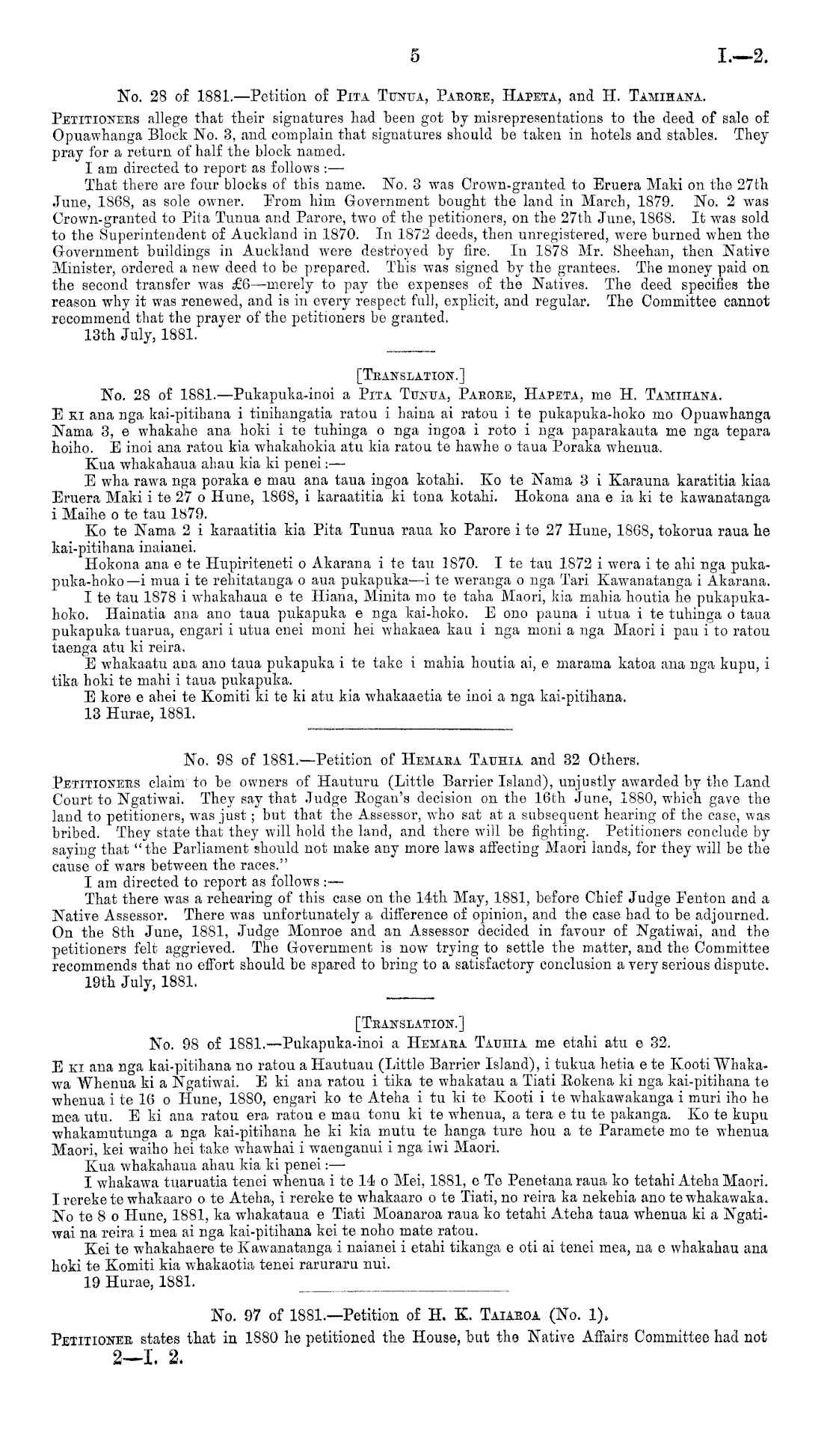 5 I.—2.

No. 28 of 1881.—Petition of Pita Tunua, Parore, Hapeta, and H. Tamihana.

Petitioners allege that their signatures had been got by misrepresentations to the deed of sale of Opuawhanga Block No. 3, and complain that signatures should be taken in hotels and stables. They pray for a return of half the block named.

I am directed to report as follows:—

That there are four blocks of this name. No. 3 was Crown-granted to Eruera Maki on the 27th June, 1868, as sole owner. From him Government bought the land in March, 1879. No. 2 was Crown-granted to Pita Tunua and Parore, two of the petitioners, on the 27th June, 1868. It was sold to the Superintendent of Auckland in 1870. In 1872 deeds, then unregistered, were burned when the Government buildings in Auckland were destroyed by fire. In 1878 Mr. Sheehan, then Native Minister, ordered a new deed to be prepared. This was signed by the grantees. The money paid on the second transfer was £6—merely to pay the expenses of the Natives. The deed specifies the reason why it was renewed, and is in every respect full, explicit, and regular. The Committee cannot recommend that the prayer of the petitioners be granted.

13th July, 1881.

[Translation.]

No. 28 of 1881.—Pukapuka-inoi a Pita Tunua, Parore, Hapeta, me H. Tamihana.

E ki ana nga kai-pitihana i tinihangatia ratou i haina ai ratou i te pukapuka-hoko mo Opuawhanga Nama 3, e whakahe ana hoki i te tuhinga o nga ingoa i roto i nga paparakauta me nga tepara hoiho. E inoi ana ratou kia whakahokia atu kia ratou te hawhe o taua Poraka whenua.

Kua whakahaua ahau kia ki penei:—

E wha rawa nga poraka e mau ana taua ingoa kotahi. Ko te Nama 3 i Karauna karatitia kiaa Eruera Maki i te 27 o Hune, 1868, i karaatitia ki tona kotahi. Hokona ana e ia ki te kawanatanga i Maihe o te tau 1879.

Ko te Nama 2 i karaatitia kia Pita Tunua raua ko Parore i te 27 Hune, 1868, tokorua raua he kai-pitihana inaianei.

Hokona ana e te Hupiriteneti o Akarana i te tau 1870. I te tau 1872 i wera i te ahi nga pukapuka-hoko—i mua i te rehitatanga o aua pukapuka—i te weranga o nga Tari Kawanatanga i Akarana.

I te tau 1878 i whakahaua e te Hiana, Minita mo te taha Maori, kia mahia houtia he pukapuka-hoko. Hainatia ana ano taua pukapuka e nga kai-hoko. E ono pauna i utua i te tuhinga o taua pukapuka tuarua, engari i utua enei moni hei whakaea kau i nga moni a nga Maori i pau i to ratou taenga atu ki reira.

E whakaatu ana ano taua pukapuka i te take i mahia houtia ai, e marama katoa ana nga kupu, i tika hoki te mahi i taua pukapuka.

E kore e ahei te Komiti ki te ki atu kia whakaaetia te inoi a nga kai-pitihana.

13 Hurae, 1881.

No. 98 of 1881.—Petition of Hemara Tauhia and 32 Others.

Petitioners claim to be owners of Hauturu (Little Barrier Island), unjustly awarded by the Land Court to Ngatiwai. They say that Judge Rogan's decision on the 16th June, 1880, which gave the land to petitioners, was just; but that the Assessor, who sat at a subsequent hearing of the case, was bribed. They state that they will hold the land, and there will be fighting. Petitioners conclude by saying that "the Parliament should not make any more laws affecting Maori lands, for they will be the cause of wars between the races."

I am directed to report as follows:—

That there was a rehearing of this case on the 14th May, 1881, before Chief Judge Fenton and a Native Assessor. There was unfortunately a difference of opinion, and the case had to be adjourned. On the 8th June, 1881, Judge Monroe and an Assessor decided in favour of Ngatiwai, and the petitioners felt aggrieved. The Government is now trying to settle the matter, and the Committee recommends that no effort should be spared to bring to a satisfactory conclusion a very serious dispute.

19th July, 1881.

[Translation.]

No. 98 of 1881.—Pukapuka-inoi a Hemara Tauhia me etahi atu e 32.

E ki ana nga kai-pitihana no ratou a Hautuau (Little Barrier Island), i tukua hetia e te Kooti Whakawa Whenua ki a Ngatiwai. E ki ana ratou i tika te whakatau a Tiati Rokena ki nga kai-pitihana te whenua i te 16 o Hune, 1880, engari ko te Ateha i tu ki te Kooti i te whakawakanga i muri iho he mea utu. E ki ana ratou era ratou e mau tonu ki te whenua, a tera e tu te pakanga. Ko te kupu whakamutunga a nga kai-pitihana he ki kia mutu te hanga ture hou a te Paramete mo te whenua Maori, kei waiho hei take whawhai i waenganui i nga iwi Maori.

Kua whakahaua ahau kia ki penei:—

I whakawa tuaruatia tenei whenua i te 14 o Mei, 1881, e Te Penetana raua ko tetahi Ateha Maori. I rereke te whakaaro o te Ateha, i rereke te whakaaro o te Tiati, no reira ka nekehia ano te whakawaka. No te 8 o Hune, 1881, ka whakataua e Tiati Moanaroa raua ko tetahi Ateha taua whenua ki a Ngatiwai na reira i mea ai nga kai-pitihana kei te noho mate ratou.

Kei te whakahaere te Kawanatanga i naianei i etahi tikanga e oti ai tenei mea, na e whakahau ana hoki te Komiti kia whakaotia tenei raruraru nui.

19 Hurae, 1881.

No. 97 of 1881.—Petition of H. K. Taiaroa (No. 1).

Petitioner states that in 1880 he petitioned the House, but the Native Affairs Committee had not

2—I. 2.